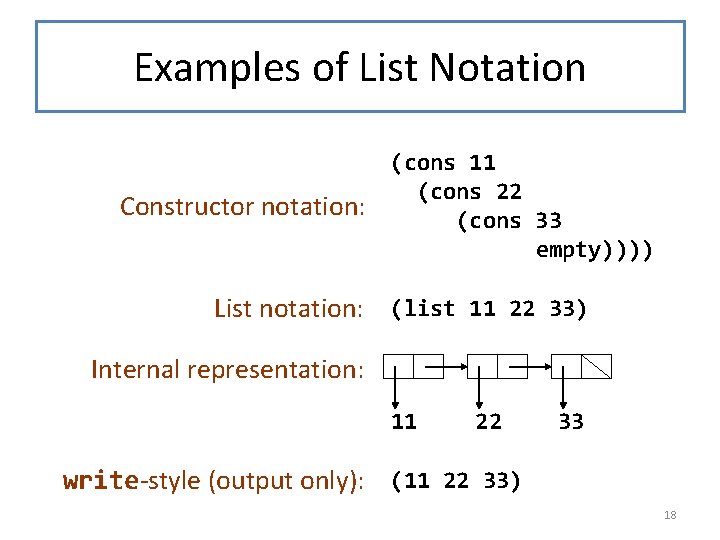 Examples of List Notation

Constructor notation:

(cons 11
  (cons 22
    (cons 33
      empty))))

List notation:

(list 11 22 33)

Internal representation:

11 22 33

write-style (output only):

(11 22 33)

18